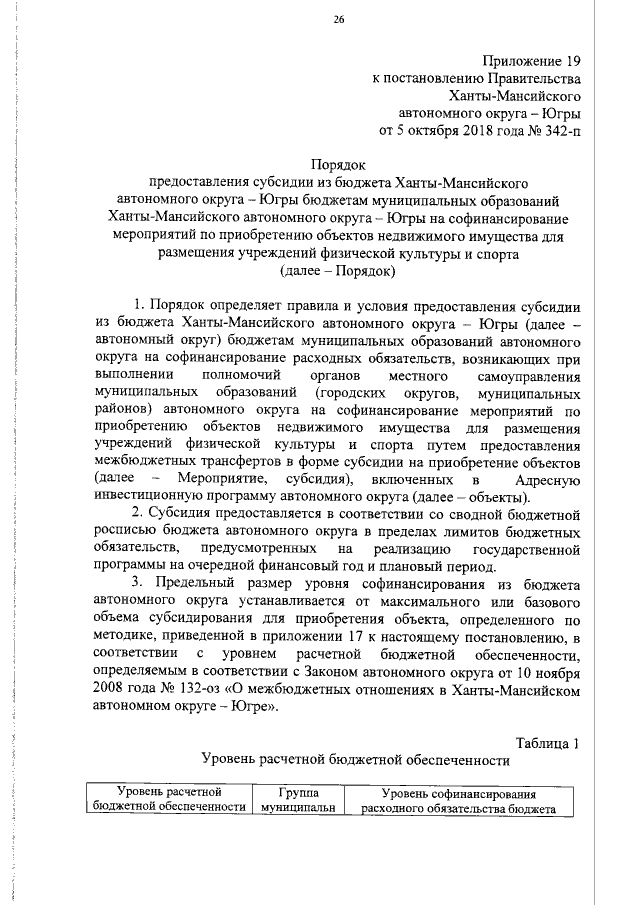 26

Приложение 19
к постановлению Правительства
Ханты-Мансийского
автономного округа – Югры
от 5 октября 2018 года № 342-п

Порядок
предоставления субсидии из бюджета Ханты-Мансийского автономного округа – Югры бюджетам муниципальных образований Ханты-Мансийского автономного округа – Югры на софинансирование мероприятий по приобретению объектов недвижимого имущества для размещения учреждений физической культуры и спорта
(далее – Порядок)

1. Порядок определяет правила и условия предоставления субсидии из бюджета Ханты-Мансийского автономного округа – Югры (далее – автономный округ) бюджетам муниципальных образований автономного округа на софинансирование расходных обязательств, возникающих при выполнении полномочий органов местного самоуправления муниципальных образований (городских округов, муниципальных районов) автономного округа на софинансирование мероприятий по приобретению объектов недвижимого имущества для размещения учреждений физической культуры и спорта путем предоставления межбюджетных трансфертов в форме субсидии на приобретение объектов (далее – Мероприятие, субсидия), включенных в Адресную инвестиционную программу автономного округа (далее – объекты).

2. Субсидия предоставляется в соответствии со сводной бюджетной росписью бюджета автономного округа в пределах лимитов бюджетных обязательств, предусмотренных на реализацию государственной программы на очередной финансовый год и плановый период.

3. Предельный размер уровня софинансирования из бюджета автономного округа устанавливается от максимального или базового объема субсидирования для приобретения объекта, определенного по методике, приведенной в приложении 17 к настоящему постановлению, в соответствии с уровнем расчетной бюджетной обеспеченности, определяемым в соответствии с Законом автономного округа от 10 ноября 2008 года № 132-оз «О межбюджетных отношениях в Ханты-Мансийском автономном округе – Югре».

Таблица 1
Уровень расчетной бюджетной обеспеченности

| Уровень расчетной бюджетной обеспеченности | Группа муниципальн | Уровень софинансирования расходного обязательства бюджета |
|---|---|---|